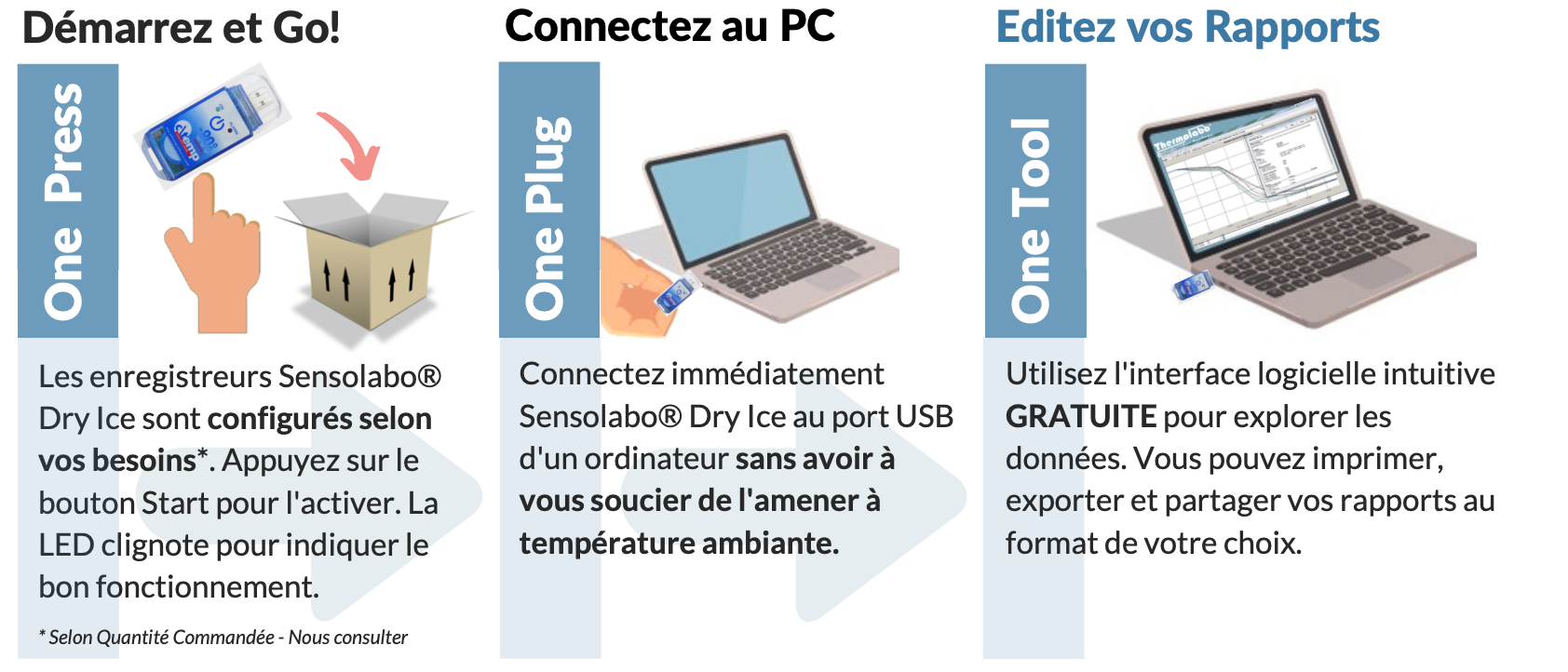 Démarrez et Go!

One Press

Les enregistreurs Sensolabo® Dry Ice sont configurés selon vos besoins*. Appuyez sur le bouton Start pour l'activer. La LED clignote pour indiquer le bon fonctionnement.

* Selon Quantité Commandée - Nous consulter

Connectez au PC

One Plug

Connectez immédiatement Sensolabo® Dry Ice au port USB d'un ordinateur sans avoir à vous soucier de l'amener à température ambiante.

Editez vos Rapports

One Tool

Thermolabo

Utilisez l'interface logicielle intuitive GRATUITE pour explorer les données. Vous pouvez imprimer, exporter et partager vos rapports au format de votre choix.